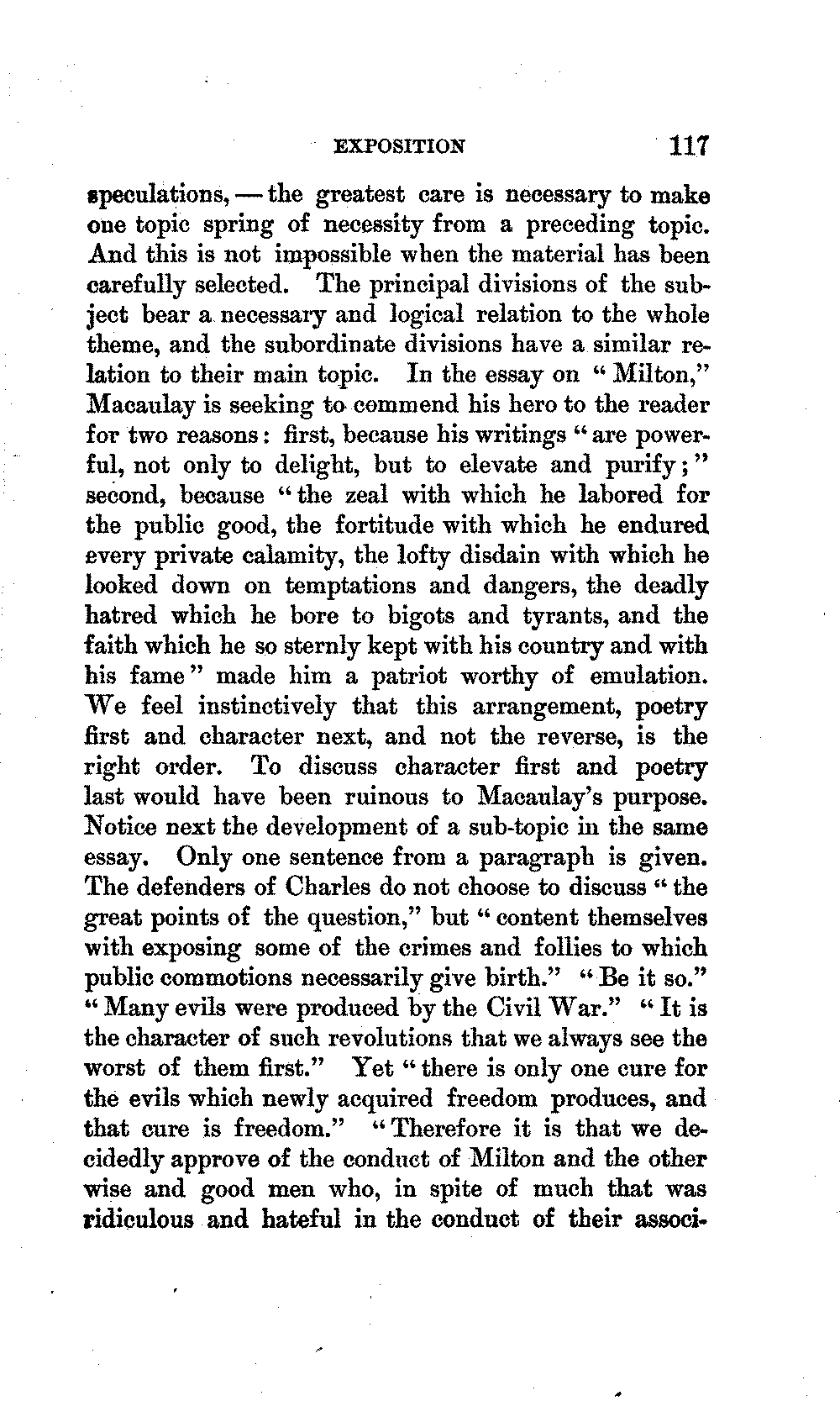 EXPOSITION 117

speculations, — the greatest care is necessary to make one topic spring of necessity from a preceding topic. And this is not impossible when the material has been carefully selected. The principal divisions of the subject bear a necessary and logical relation to the whole theme, and the subordinate divisions have a similar relation to their main topic. In the essay on "Milton," Macaulay is seeking to commend his hero to the reader for two reasons: first, because his writings "are powerful, not only to delight, but to elevate and purify;" second, because "the zeal with which he labored for the public good, the fortitude with which he endured every private calamity, the lofty disdain with which he looked down on temptations and dangers, the deadly hatred which he bore to bigots and tyrants, and the faith which he so sternly kept with his country and with his fame" made him a patriot worthy of emulation. We feel instinctively that this arrangement, poetry first and character next, and not the reverse, is the right order. To discuss character first and poetry last would have been ruinous to Macaulay's purpose. Notice next the development of a sub-topic in the same essay. Only one sentence from a paragraph is given. The defenders of Charles do not choose to discuss "the great points of the question," but "content themselves with exposing some of the crimes and follies to which public commotions necessarily give birth." "Be it so." "Many evils were produced by the Civil War." "It is the character of such revolutions that we always see the worst of them first." Yet "there is only one cure for the evils which newly acquired freedom produces, and that cure is freedom." "Therefore it is that we decidedly approve of the conduct of Milton and the other wise and good men who, in spite of much that was ridiculous and hateful in the conduct of their associ-